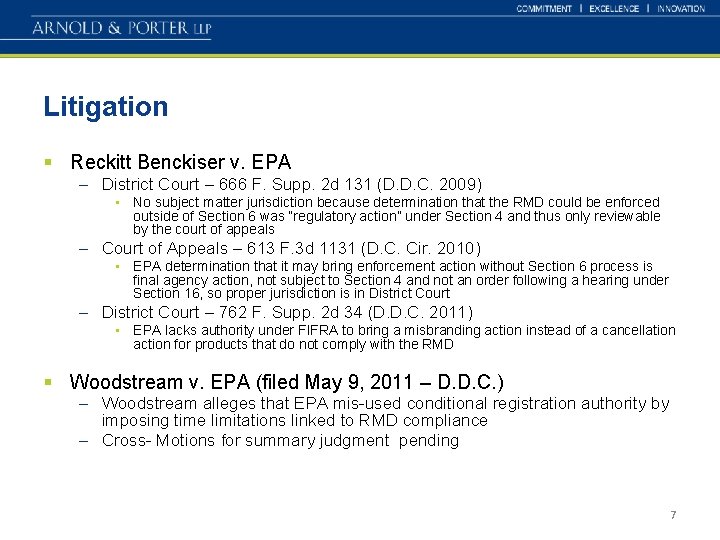 COMMITMENT | EXCELLENCE | INNOVATION

ARNOLD & PORTER LLP

Litigation

▪ Reckitt Benckiser v. EPA
– District Court – 666 F. Supp. 2d 131 (D.D.C. 2009)
• No subject matter jurisdiction because determination that the RMD could be enforced outside of Section 6 was "regulatory action" under Section 4 and thus only reviewable by the court of appeals
– Court of Appeals – 613 F.3d 1131 (D.C. Cir. 2010)
• EPA determination that it may bring enforcement action without Section 6 process is final agency action, not subject to Section 4 and not an order following a hearing under Section 16, so proper jurisdiction is in District Court
– District Court – 762 F. Supp. 2d 34 (D.D.C. 2011)
• EPA lacks authority under FIFRA to bring a misbranding action instead of a cancellation action for products that do not comply with the RMD

▪ Woodstream v. EPA (filed May 9, 2011 – D.D.C.)
– Woodstream alleges that EPA mis-used conditional registration authority by imposing time limitations linked to RMD compliance
– Cross- Motions for summary judgment pending

7